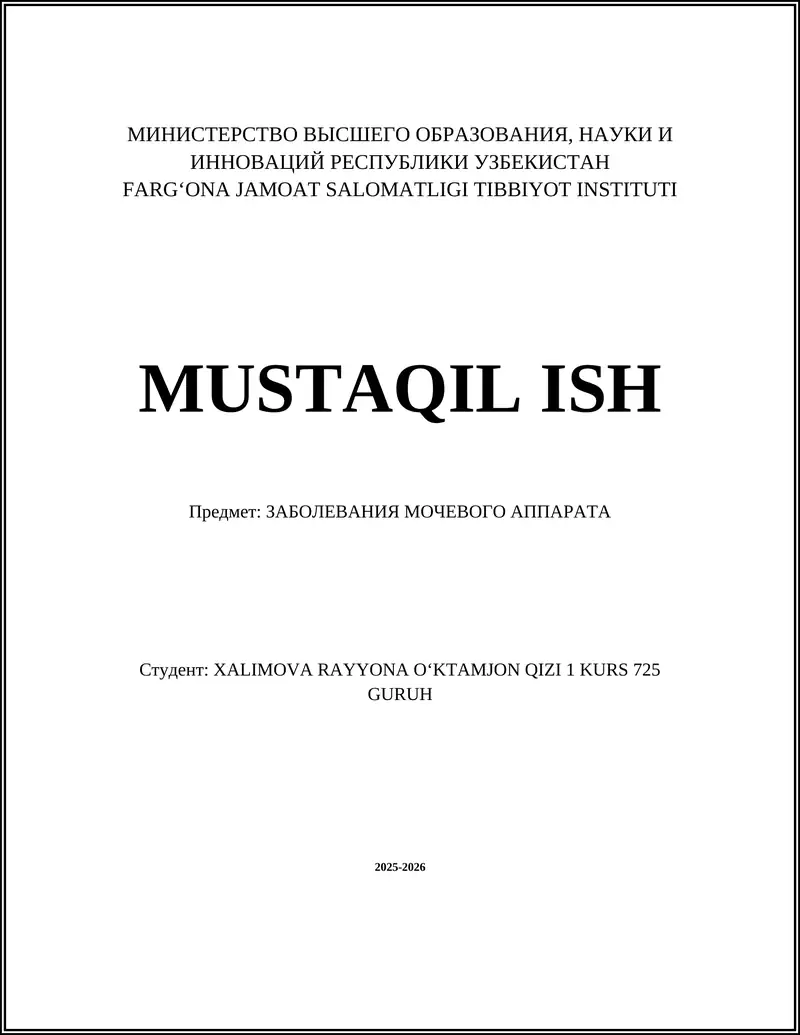 МИНИСТЕРСТВО ВЫСШЕГО ОБРАЗОВАНИЯ, НАУКИ И ИННОВАЦИЙ РЕСПУБЛИКИ УЗБЕКИСТАН
FARG‘ONA JAMOAT SALOMATLIGI TIBBIYOT INSTITUTI

MUSTAQIL ISH

Предмет: ЗАБОЛЕВАНИЯ МОЧЕВОГО АППАРАТА

Студент: XALIMOVA RAYYONA O‘KTAMJON QIZI 1 KURS 725 GURUH

2025-2026